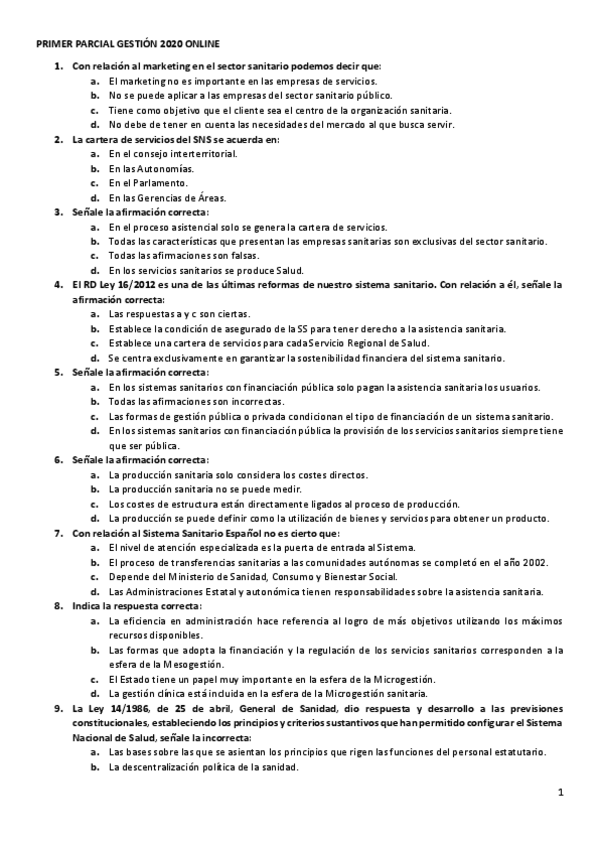 PRIMER PARCIAL GESTIÓN 2020 ONLINE

1. Con relación al marketing en el sector sanitario podemos decir que:
a. El marketing no es importante en las empresas de servicios.
b. No se puede aplicar a las empresas del sector sanitario público.
c. Tiene como objetivo que el cliente sea el centro de la organización sanitaria.
d. No debe de tener en cuenta las necesidades del mercado al que busca servir.

2. La cartera de servicios del SNS se acuerda en:
a. En el consejo interterritorial.
b. En las Autonomías.
c. En el Parlamento.
d. En las Gerencias de Áreas.

3. Señale la afirmación correcta:
a. En el proceso asistencial solo se genera la cartera de servicios.
b. Todas las características que presentan las empresas sanitarias son exclusivas del sector sanitario.
c. Todas las afirmaciones son falsas.
d. En los servicios sanitarios se produce Salud.

4. El RD Ley 16/2012 es una de las últimas reformas de nuestro sistema sanitario. Con relación a él, señale la afirmación correcta:
a. Las respuestas a y c son ciertas.
b. Establece la condición de asegurado de la SS para tener derecho a la asistencia sanitaria.
c. Establece una cartera de servicios para cada Servicio Regional de Salud.
d. Se centra exclusivamente en garantizar la sostenibilidad financiera del sistema sanitario.

5. Señale la afirmación correcta:
a. En los sistemas sanitarios con financiación pública solo pagan la asistencia sanitaria los usuarios.
b. Todas las afirmaciones son incorrectas.
c. Las formas de gestión pública o privada condicionan el tipo de financiación de un sistema sanitario.
d. En los sistemas sanitarios con financiación pública la provisión de los servicios sanitarios siempre tiene que ser pública.

6. Señale la afirmación correcta:
a. La producción sanitaria solo considera los costes directos.
b. La producción sanitaria no se puede medir.
c. Los costes de estructura están directamente ligados al proceso de producción.
d. La producción se puede definir como la utilización de bienes y servicios para obtener un producto.

7. Con relación al Sistema Sanitario Español no es cierto que:
a. El nivel de atención especializada es la puerta de entrada al Sistema.
b. El proceso de transferencias sanitarias a las comunidades autónomas se completó en el año 2002.
c. Depende del Ministerio de Sanidad, Consumo y Bienestar Social.
d. Las Administraciones Estatal y autonómica tienen responsabilidades sobre la asistencia sanitaria.

8. Indica la respuesta correcta:
a. La eficiencia en administración hace referencia al logro de más objetivos utilizando los máximos recursos disponibles.
b. Las formas que adopta la financiación y la regulación de los servicios sanitarios corresponden a la esfera de la Mesogestión.
c. El Estado tiene un papel muy importante en la esfera de la Microgestión.
d. La gestión clínica está incluida en la esfera de la Microgestión sanitaria.

9. La Ley 14/1986, de 25 de abril, General de Sanidad, dio respuesta y desarrollo a las previsiones constitucionales, estableciendo los principios y criterios sustantivos que han permitido configurar el Sistema Nacional de Salud, señale la incorrecta:
a. Las bases sobre las que se asientan los principios que rigen las funciones del personal estatutario.
b. La descentralización política de la sanidad.

1